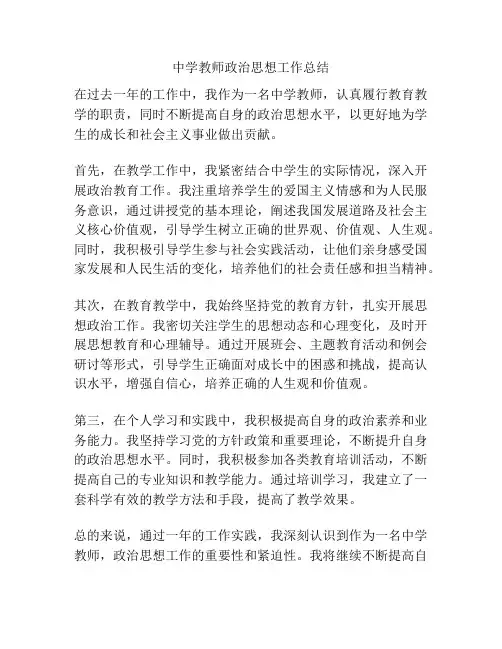 中学教师政治思想工作总结

在过去一年的工作中，我作为一名中学教师，认真履行教育教学的职责，同时不断提高自身的政治思想水平，以更好地为学生的成长和社会主义事业做出贡献。

首先，在教学工作中，我紧密结合中学生的实际情况，深入开展政治教育工作。我注重培养学生的爱国主义情感和为人民服务意识，通过讲授党的基本理论，阐述我国发展道路及社会主义核心价值观，引导学生树立正确的世界观、价值观、人生观。同时，我积极引导学生参与社会实践活动，让他们亲身感受国家发展和人民生活的变化，培养他们的社会责任感和担当精神。

其次，在教育教学中，我始终坚持党的教育方针，扎实开展思想政治工作。我密切关注学生的思想动态和心理变化，及时开展思想教育和心理辅导。通过开展班会、主题教育活动和例会研讨等形式，引导学生正确面对成长中的困惑和挑战，提高认识水平，增强自信心，培养正确的人生观和价值观。

第三，在个人学习和实践中，我积极提高自身的政治素养和业务能力。我坚持学习党的方针政策和重要理论，不断提升自身的政治思想水平。同时，我积极参加各类教育培训活动，不断提高自己的专业知识和教学能力。通过培训学习，我建立了一套科学有效的教学方法和手段，提高了教学效果。

总的来说，通过一年的工作实践，我深刻认识到作为一名中学教师，政治思想工作的重要性和紧迫性。我将继续不断提高自